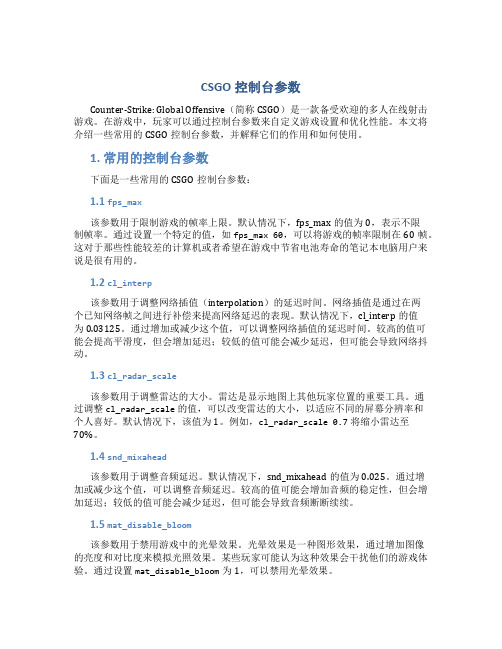 CSGO 控制台参数

Counter-Strike: Global Offensive（简称 CSGO）是一款备受欢迎的多人在线射击游戏。在游戏中，玩家可以通过控制台参数来自定义游戏设置和优化性能。本文将介绍一些常用的 CSGO 控制台参数，并解释它们的作用和如何使用。

1. 常用的控制台参数

下面是一些常用的 CSGO 控制台参数：

1.1 fps_max

该参数用于限制游戏的帧率上限。默认情况下，fps_max 的值为 0，表示不限制帧率。通过设置一个特定的值，如 fps_max 60，可以将游戏的帧率限制在 60 帧。这对于那些性能较差的计算机或者希望在游戏中节省电池寿命的笔记本电脑用户来说是很有用的。

1.2 cl_interp

该参数用于调整网络插值（interpolation）的延迟时间。网络插值是通过在两个已知网络帧之间进行补偿来提高网络延迟的表现。默认情况下，cl_interp 的值为 0.03125。通过增加或减少这个值，可以调整网络插值的延迟时间。较高的值可能会提高平滑度，但会增加延迟；较低的值可能会减少延迟，但可能会导致网络抖动。

1.3 cl_radar_scale

该参数用于调整雷达的大小。雷达是显示地图上其他玩家位置的重要工具。通过调整 cl_radar_scale 的值，可以改变雷达的大小，以适应不同的屏幕分辨率和个人喜好。默认情况下，该值为 1。例如，cl_radar_scale 0.7 将缩小雷达至 70%。

1.4 snd_mixahead

该参数用于调整音频延迟。默认情况下，snd_mixahead 的值为 0.025。通过增加或减少这个值，可以调整音频延迟。较高的值可能会增加音频的稳定性，但会增加延迟；较低的值可能会减少延迟，但可能会导致音频断断续续。

1.5 mat_disable_bloom

该参数用于禁用游戏中的光晕效果。光晕效果是一种图形效果，通过增加图像的亮度和对比度来模拟光照效果。某些玩家可能认为这种效果会干扰他们的游戏体验。通过设置 mat_disable_bloom 为 1，可以禁用光晕效果。